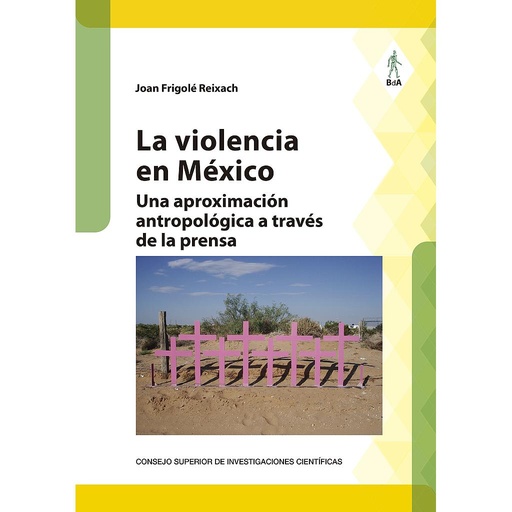 BdA

Joan Frigolé Reixach

La violencia en México

Una aproximación antropológica a través de la prensa

CONSEJO SUPERIOR DE INVESTIGACIONES CIENTÍFICAS